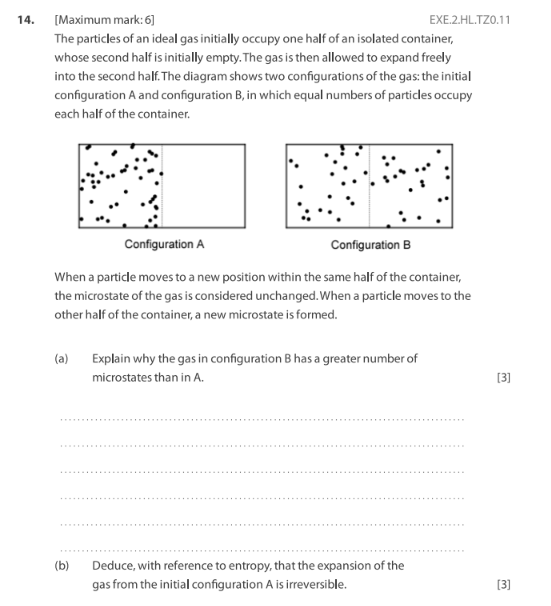 14. [Maximum mark: 6] EXE.2.HL.TZ0.11

The particles of an ideal gas initially occupy one half of an isolated container, whose second half is initially empty. The gas is then allowed to expand freely into the second half. The diagram shows two configurations of the gas: the initial configuration A and configuration B, in which equal numbers of particles occupy each half of the container.

Configuration A

Configuration B

When a particle moves to a new position within the same half of the container, the microstate of the gas is considered unchanged. When a particle moves to the other half of the container, a new microstate is formed.

(a) Explain why the gas in configuration B has a greater number of microstates than in A. [3]

(b) Deduce, with reference to entropy, that the expansion of the gas from the initial configuration A is irreversible. [3]